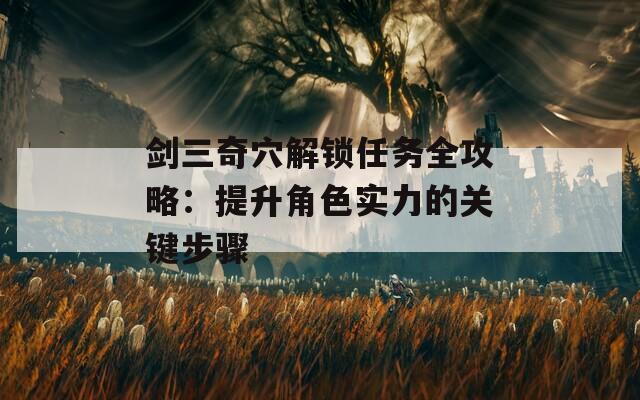 剑三奇穴解锁任务全攻略：提升角色实力的关键步骤